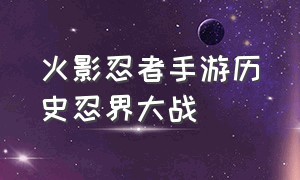 火影忍者手游历史忍界大战